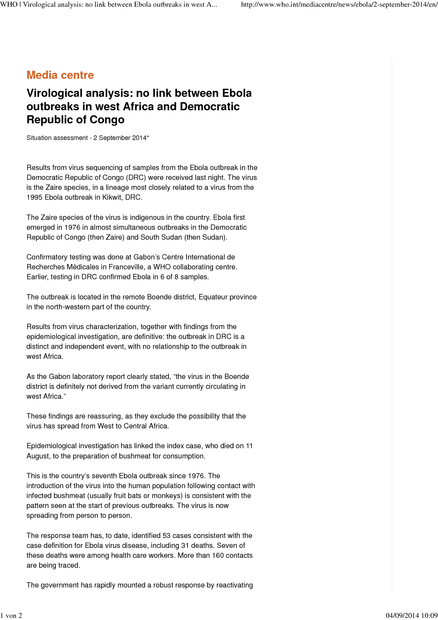 WHO | Virological analysis: no link between Ebola outbreaks in west A...

http://www.who.int/mediacentre/news/ebola/2-september-2014/en/

Media centre

Virological analysis: no link between Ebola outbreaks in west Africa and Democratic Republic of Congo

Situation assessment - 2 September 2014*

Results from virus sequencing of samples from the Ebola outbreak in the Democratic Republic of Congo (DRC) were received last night. The virus is the Zaire species, in a lineage most closely related to a virus from the 1995 Ebola outbreak in Kikwit, DRC.

The Zaire species of the virus is indigenous in the country. Ebola first emerged in 1976 in almost simultaneous outbreaks in the Democratic Republic of Congo (then Zaire) and South Sudan (then Sudan).

Confirmatory testing was done at Gabon's Centre International de Recherches Médicales in Franceville, a WHO collaborating centre. Earlier, testing in DRC confirmed Ebola in 6 of 8 samples.

The outbreak is located in the remote Boende district, Equateur province in the north-western part of the country.

Results from virus characterization, together with findings from the epidemiological investigation, are definitive: the outbreak in DRC is a distinct and independent event, with no relationship to the outbreak in west Africa.

As the Gabon laboratory report clearly stated, "the virus in the Boende district is definitely not derived from the variant currently circulating in west Africa."

These findings are reassuring, as they exclude the possibility that the virus has spread from West to Central Africa.

Epidemiological investigation has linked the index case, who died on 11 August, to the preparation of bushmeat for consumption.

This is the country's seventh Ebola outbreak since 1976. The introduction of the virus into the human population following contact with infected bushmeat (usually fruit bats or monkeys) is consistent with the pattern seen at the start of previous outbreaks. The virus is now spreading from person to person.

The response team has, to date, identified 53 cases consistent with the case definition for Ebola virus disease, including 31 deaths. Seven of these deaths were among health care workers. More than 160 contacts are being traced.

The government has rapidly mounted a robust response by reactivating

1 von 2

04/09/2014 10:09